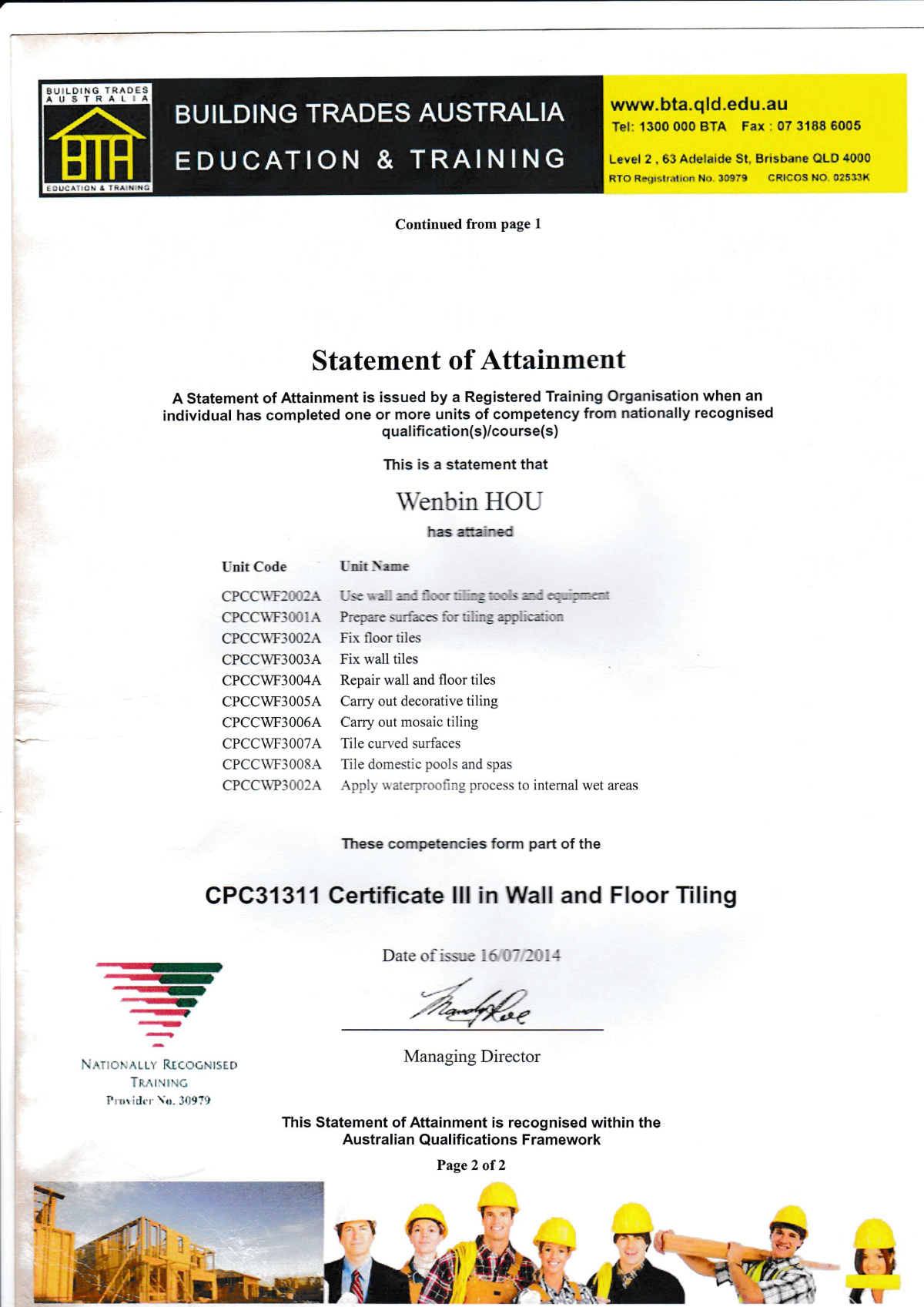 BUILDING TRADES AUSTRALIA
BTA
EDUCATION & TRAINING

BUILDING TRADES AUSTRALIA
EDUCATION & TRAINING

www.bta.qld.edu.au
Tel: 1300 000 BTA Fax : 07 3188 6005
Level 2 , 63 Adelaide St, Brisbane QLD 4000
RTO Registration No. 30979 CRICOS NO. 02533K

Continued from page 1

Statement of Attainment

A Statement of Attainment is issued by a Registered Training Organisation when an individual has completed one or more units of competency from nationally recognised qualification(s)/course(s)

This is a statement that

Wenbin HOU

has attained

| Unit Code | Unit Name |
|---|---|
| CPCCWF2002A | Use wall and floor tiling tools and equipment |
| CPCCWF3001A | Prepare surfaces for tiling application |
| CPCCWF3002A | Fix floor tiles |
| CPCCWF3003A | Fix wall tiles |
| CPCCWF3004A | Repair wall and floor tiles |
| CPCCWF3005A | Carry out decorative tiling |
| CPCCWF3006A | Carry out mosaic tiling |
| CPCCWF3007A | Tile curved surfaces |
| CPCCWF3008A | Tile domestic pools and spas |
| CPCCWP3002A | Apply waterproofing process to internal wet areas |

These competencies form part of the

CPC31311 Certificate III in Wall and Floor Tiling

Date of issue 16/07/2014

Managing Director

NATIONALLY RECOGNISED TRAINING
Provider No. 30979

This Statement of Attainment is recognised within the Australian Qualifications Framework

Page 2 of 2